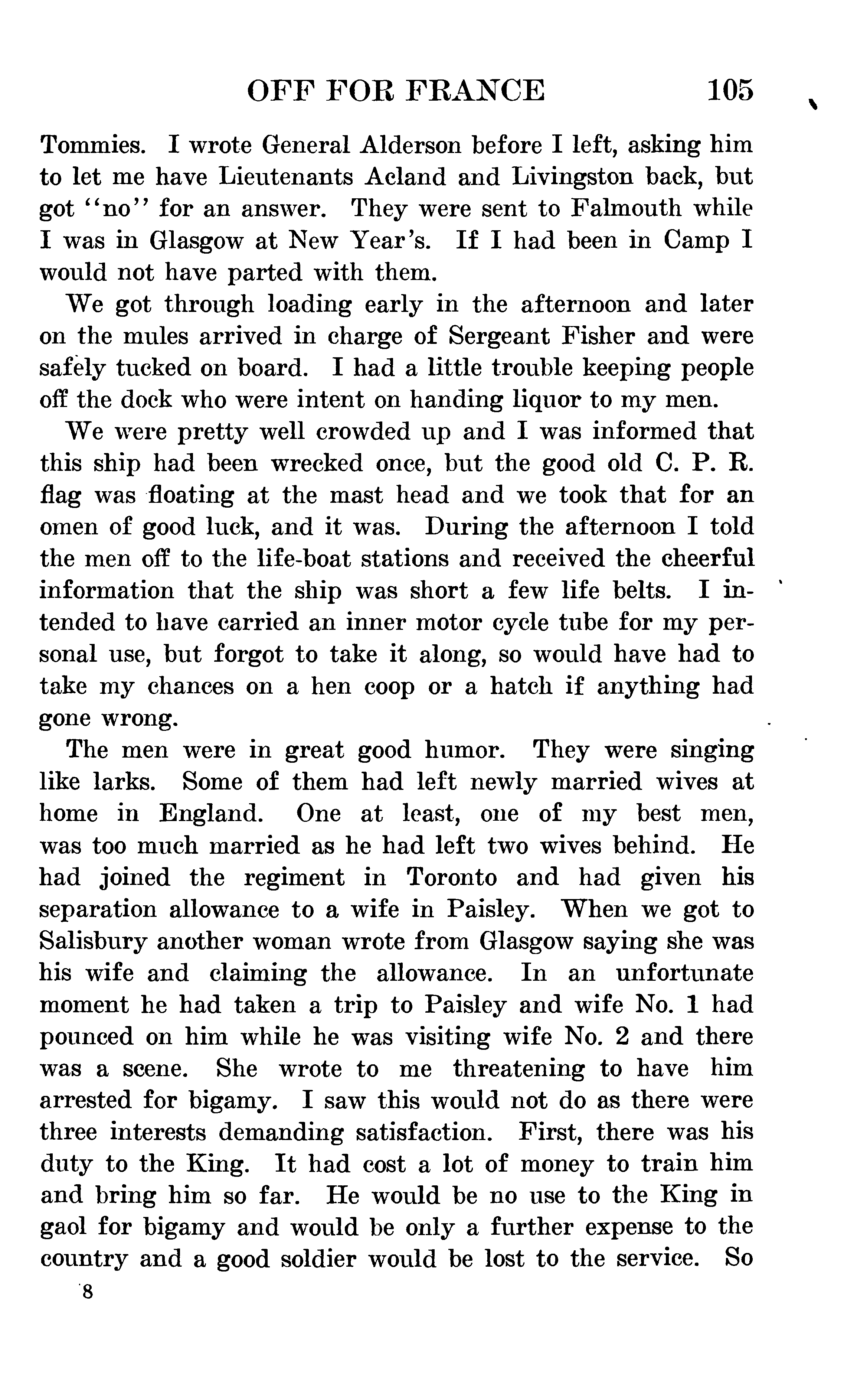 OFF FOR FRANCE 105

Tommies. I wrote General Alderson before I left, asking him to let me have Lieutenants Acland and Livingston back, but got "no" for an answer. They were sent to Falmouth while I was in Glasgow at New Year's. If I had been in Camp I would not have parted with them.

We got through loading early in the afternoon and later on the mules arrived in charge of Sergeant Fisher and were safely tucked on board. I had a little trouble keeping people off the dock who were intent on handing liquor to my men.

We were pretty well crowded up and I was informed that this ship had been wrecked once, but the good old C. P. R. flag was floating at the mast head and we took that for an omen of good luck, and it was. During the afternoon I told the men off to the life-boat stations and received the cheerful information that the ship was short a few life belts. I intended to have carried an inner motor cycle tube for my personal use, but forgot to take it along, so would have had to take my chances on a hen coop or a hatch if anything had gone wrong.

The men were in great good humor. They were singing like larks. Some of them had left newly married wives at home in England. One at least, one of my best men, was too much married as he had left two wives behind. He had joined the regiment in Toronto and had given his separation allowance to a wife in Paisley. When we got to Salisbury another woman wrote from Glasgow saying she was his wife and claiming the allowance. In an unfortunate moment he had taken a trip to Paisley and wife No. 1 had pounced on him while he was visiting wife No. 2 and there was a scene. She wrote to me threatening to have him arrested for bigamy. I saw this would not do as there were three interests demanding satisfaction. First, there was his duty to the King. It had cost a lot of money to train him and bring him so far. He would be no use to the King in gaol for bigamy and would be only a further expense to the country and a good soldier would be lost to the service. So

8